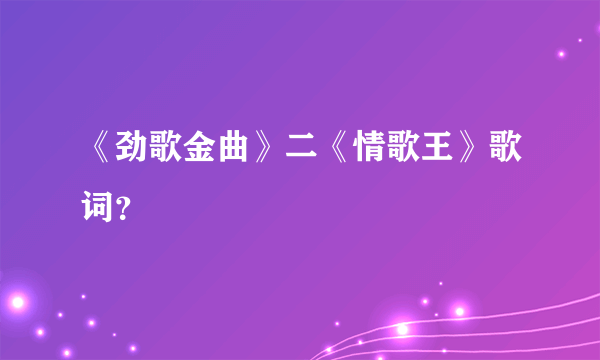 《劲歌金曲》二《情歌王》歌词？